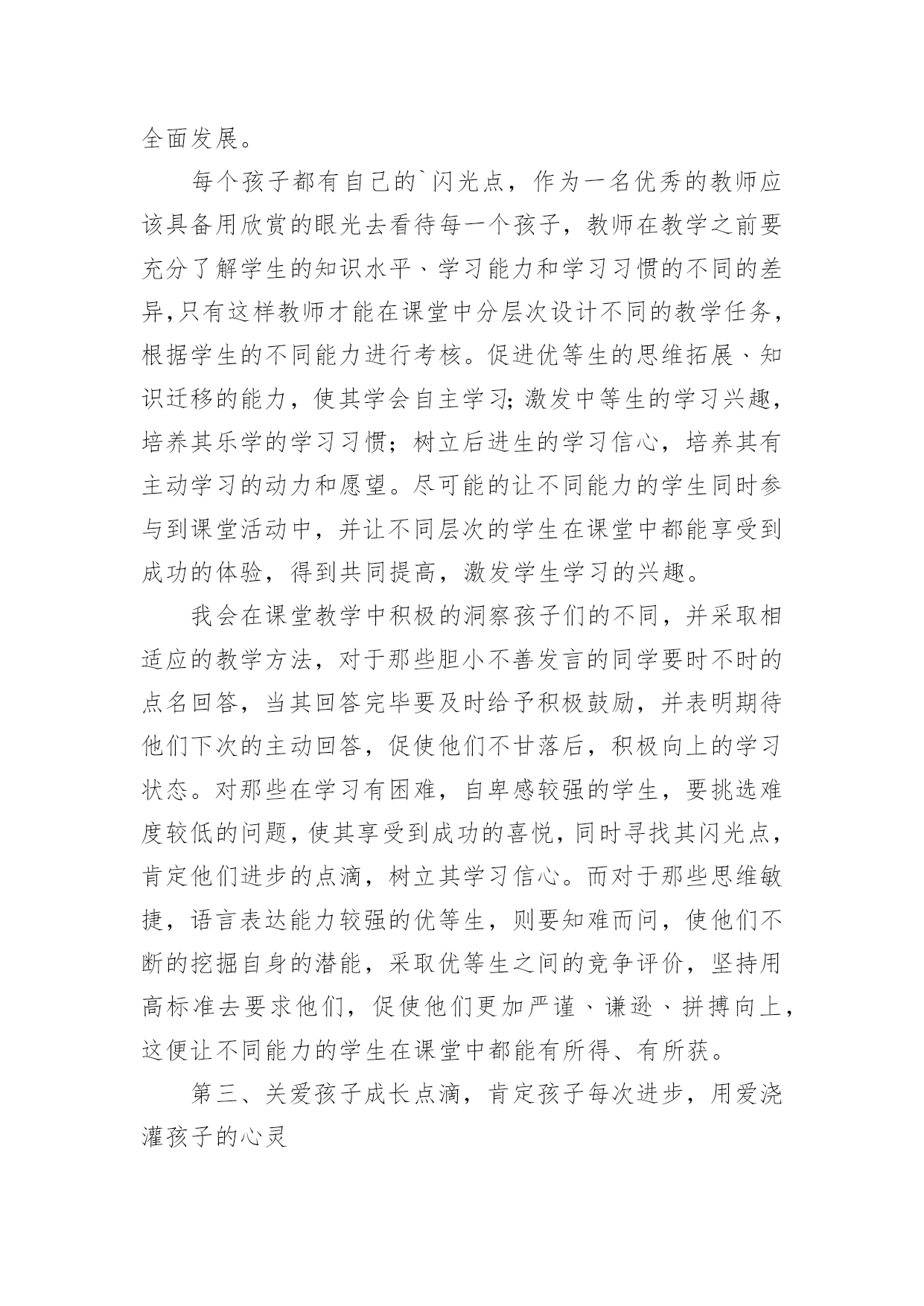 全面发展。

每个孩子都有自己的`闪光点，作为一名优秀的教师应该具备用欣赏的眼光去看待每一个孩子，教师在教学之前要充分了解学生的知识水平、学习能力和学习习惯的不同的差异,只有这样教师才能在课堂中分层次设计不同的教学任务，根据学生的不同能力进行考核。促进优等生的思维拓展、知识迁移的能力，使其学会自主学习;激发中等生的学习兴趣，培养其乐学的学习习惯；树立后进生的学习信心，培养其有主动学习的动力和愿望。尽可能的让不同能力的学生同时参与到课堂活动中，并让不同层次的学生在课堂中都能享受到成功的体验，得到共同提高，激发学生学习的兴趣。

我会在课堂教学中积极的洞察孩子们的不同，并采取相适应的教学方法，对于那些胆小不善发言的同学要时不时的点名回答，当其回答完毕要及时给予积极鼓励，并表明期待他们下次的主动回答，促使他们不甘落后，积极向上的学习状态。对那些在学习有困难，自卑感较强的学生，要挑选难度较低的问题，使其享受到成功的喜悦，同时寻找其闪光点，肯定他们进步的点滴，树立其学习信心。而对于那些思维敏捷，语言表达能力较强的优等生，则要知难而问，使他们不断的挖掘自身的潜能，采取优等生之间的竞争评价，坚持用高标准去要求他们，促使他们更加严谨、谦逊、拼搏向上，这便让不同能力的学生在课堂中都能有所得、有所获。

第三、关爱孩子成长点滴，肯定孩子每次进步，用爱浇灌孩子的心灵